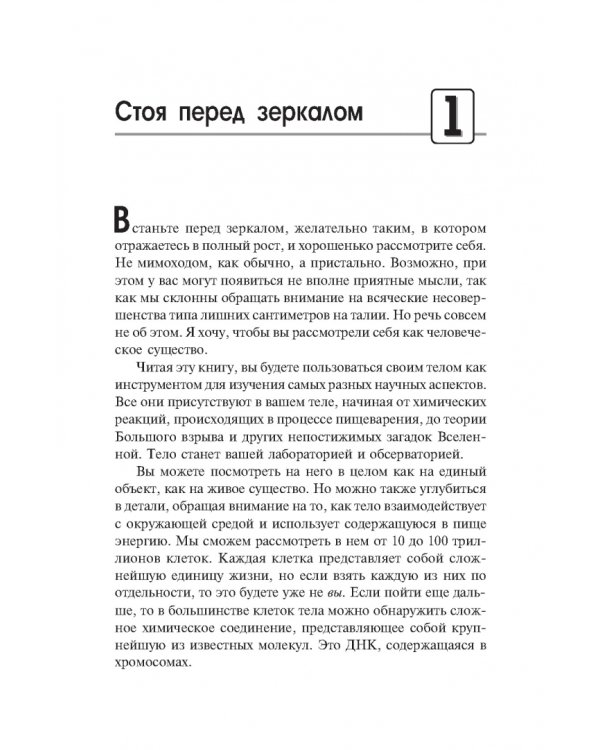 Стоя перед зеркалом

1

Встаньте перед зеркалом, желательно таким, в котором отражаетесь в полный рост, и хорошенько рассмотрите себя. Не мимоходом, как обычно, а пристально. Возможно, при этом у вас могут появиться не вполне приятные мысли, так как мы склонны обращать внимание на всяческие несовершенства типа лишних сантиметров на талии. Но речь совсем не об этом. Я хочу, чтобы вы рассмотрели себя как человеческое существо.

Читая эту книгу, вы будете пользоваться своим телом как инструментом для изучения самых разных научных аспектов. Все они присутствуют в вашем теле, начиная от химических реакций, происходящих в процессе пищеварения, до теории Большого взрыва и других непостижимых загадок Вселенной. Тело станет вашей лабораторией и обсерваторией.

Вы можете посмотреть на него в целом как на единый объект, как на живое существо. Но можно также углубиться в детали, обращая внимание на то, как тело взаимодействует с окружающей средой и использует содержащуюся в пище энергию. Мы сможем рассмотреть в нем от 10 до 100 триллионов клеток. Каждая клетка представляет собой сложнейшую единицу жизни, но если взять каждую из них по отдельности, то это будете уже не вы. Если пойти еще дальше, то в большинстве клеток тела можно обнаружить сложное химическое соединение, представляющее собой крупнейшую из известных молекул. Это ДНК, содержащаяся в хромосомах.